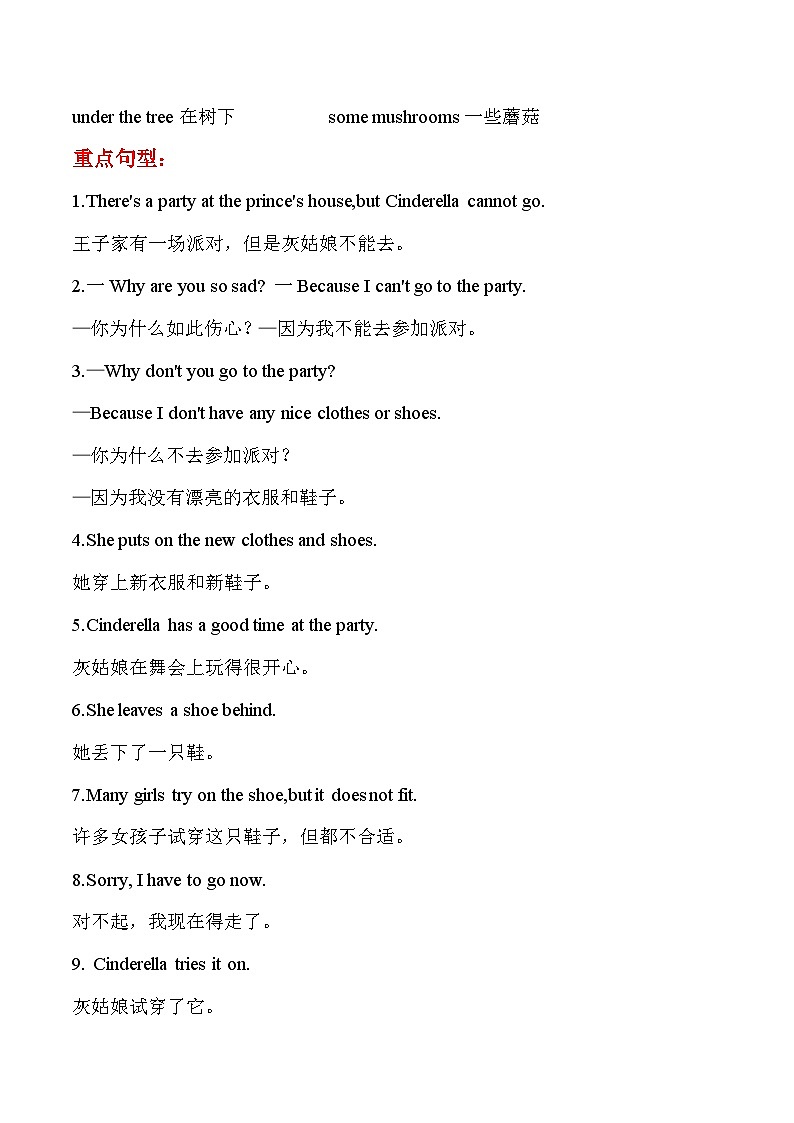 under the tree 在树下 some mushrooms 一些蘑菇

重点句型：

1.There's a party at the prince's house,but Cinderella cannot go.

王子家有一场派对，但是灰姑娘不能去。

2.一 Why are you so sad? 一 Because I can't go to the party.

—你为什么如此伤心？—因为我不能去参加派对。

3.—Why don't you go to the party?

—Because I don't have any nice clothes or shoes.

—你为什么不去参加派对？

—因为我没有漂亮的衣服和鞋子。

4.She puts on the new clothes and shoes.

她穿上新衣服和新鞋子。

5.Cinderella has a good time at the party.

灰姑娘在舞会上玩得很开心。

6.She leaves a shoe behind.

她丢下了一只鞋。

7.Many girls try on the shoe,but it does not fit.

许多女孩子试穿这只鞋子，但都不合适。

8.Sorry, I have to go now.

对不起，我现在得走了。

9. Cinderella tries it on.

灰姑娘试穿了它。